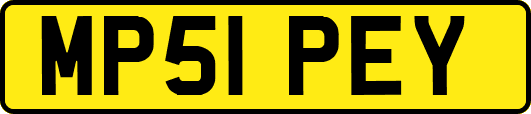 MP51 PEY